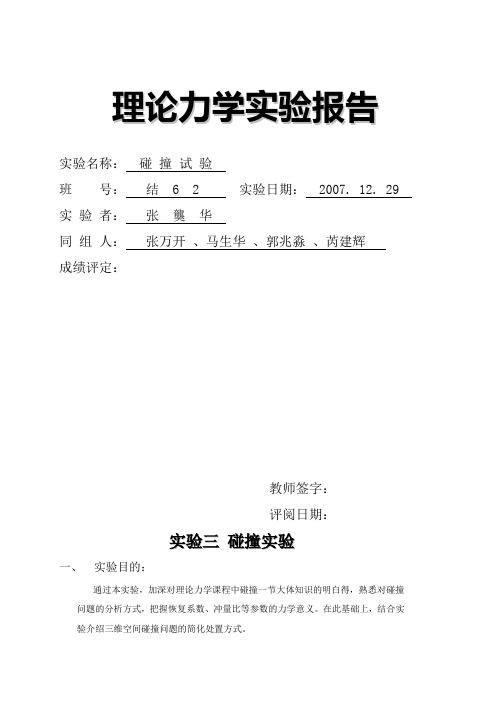 理论力学实验报告

实验名称： 碰 撞 试 验

班　　号： 结　6　2　　实验日期： 2007. 12. 29

实 验 者： 张　龑　华

同 组 人： 张万开 、马生华 、郭兆淼 、芮建辉

成绩评定：

教师签字：

评阅日期：

实验三 碰撞实验

一、　实验目的：

通过本实验，加深对理论力学课程中碰撞一节大体知识的明白得，熟悉对碰撞问题的分析方式，把握恢复系数、冲量比等参数的力学意义。在此基础上，结合实验介绍三维空间碰撞问题的简化处置方式。